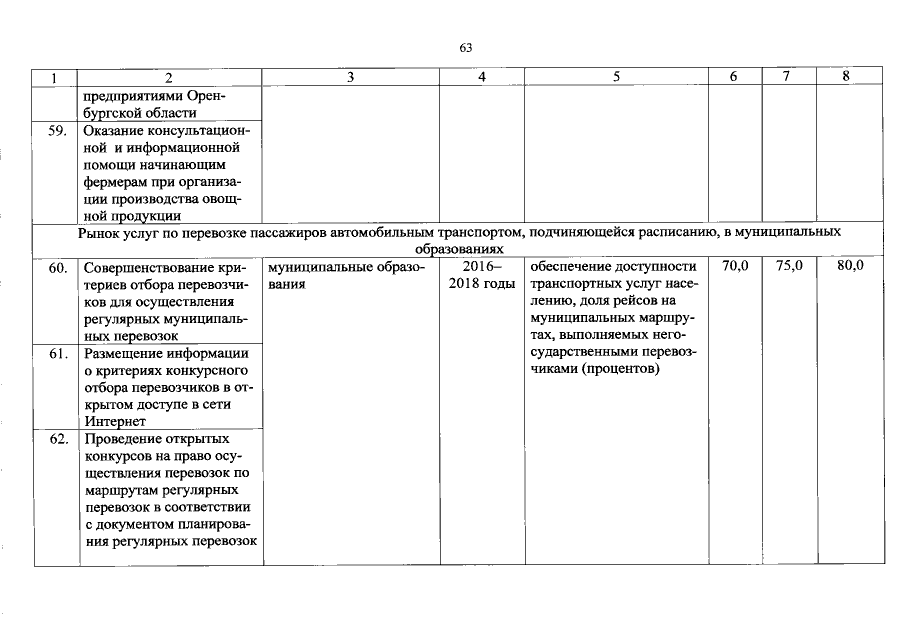 63

| 1 | 2 | 3 | 4 | 5 | 6 | 7 | 8 |
|---|---|---|---|---|---|---|---|
|  | предприятиями Оренбургской области |  |  |  |  |  |  |
| 59. | Оказание консультационной и информационной помощи начинающим фермерам при организации производства овощной продукции |  |  |  |  |  |  |
| Рынок услуг по перевозке пассажиров автомобильным транспортом, подчиняющейся расписанию, в муниципальных образованиях |  |  |  |  |  |  |  |
| 60. | Совершенствование критериев отбора перевозчиков для осуществления регулярных муниципальных перевозок | муниципальные образования | 2016–2018 годы | обеспечение доступности транспортных услуг населению, доля рейсов на муниципальных маршрутах, выполняемых негосударственными перевозчиками (процентов) | 70,0 | 75,0 | 80,0 |
| 61. | Размещение информации о критериях конкурсного отбора перевозчиков в открытом доступе в сети Интернет |  |  |  |  |  |  |
| 62. | Проведение открытых конкурсов на право осуществления перевозок по маршрутам регулярных перевозок в соответствии с документом планирования регулярных перевозок |  |  |  |  |  |  |